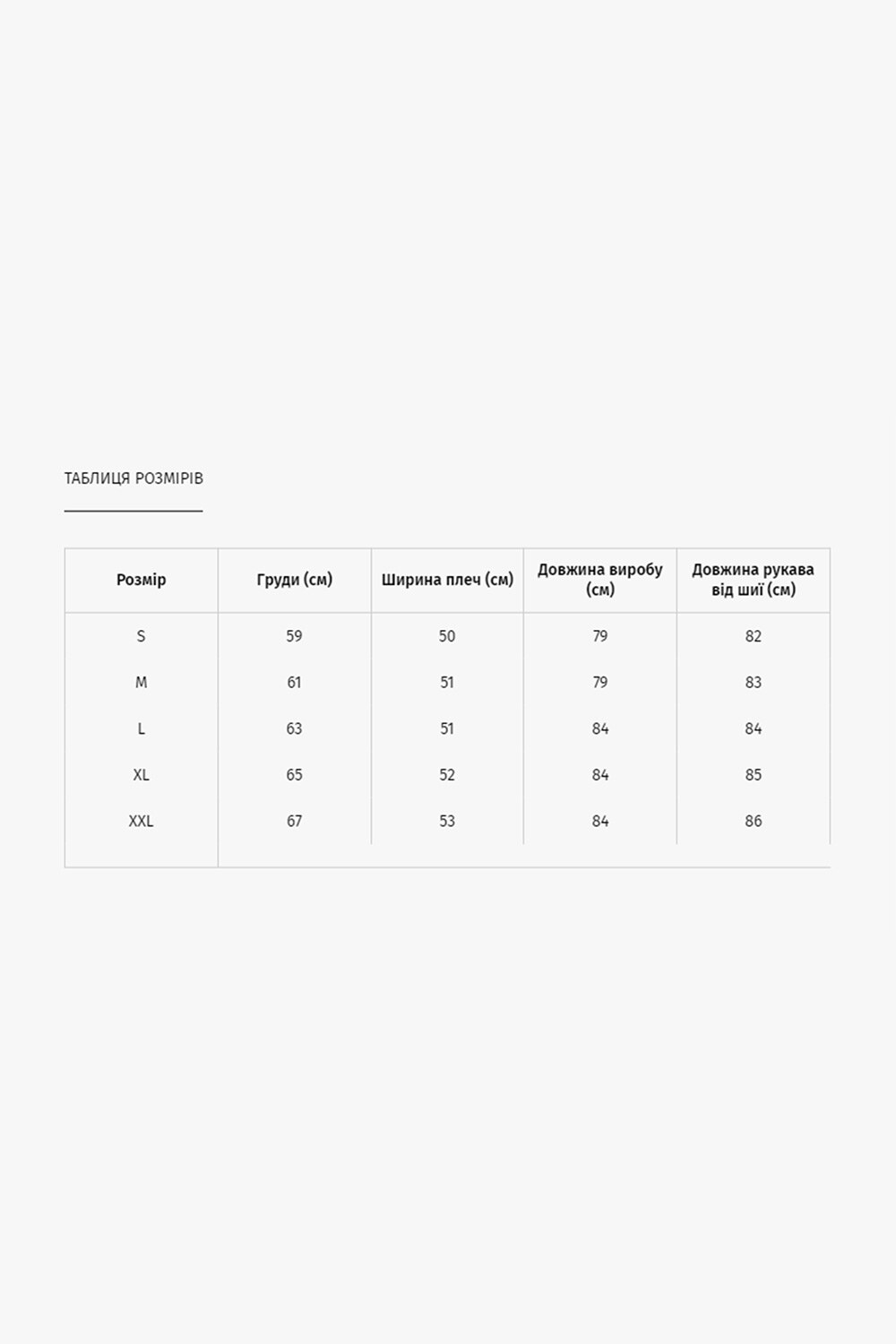 ТАБЛИЦЯ РОЗМІРІВ

| Розмір | Груди (см) | Ширина плеч (см) | Довжина виробу (см) | Довжина рукава від шиї (см) |
|---|---|---|---|---|
| S | 59 | 50 | 79 | 82 |
| M | 61 | 51 | 79 | 83 |
| L | 63 | 51 | 84 | 84 |
| XL | 65 | 52 | 84 | 85 |
| XXL | 67 | 53 | 84 | 86 |